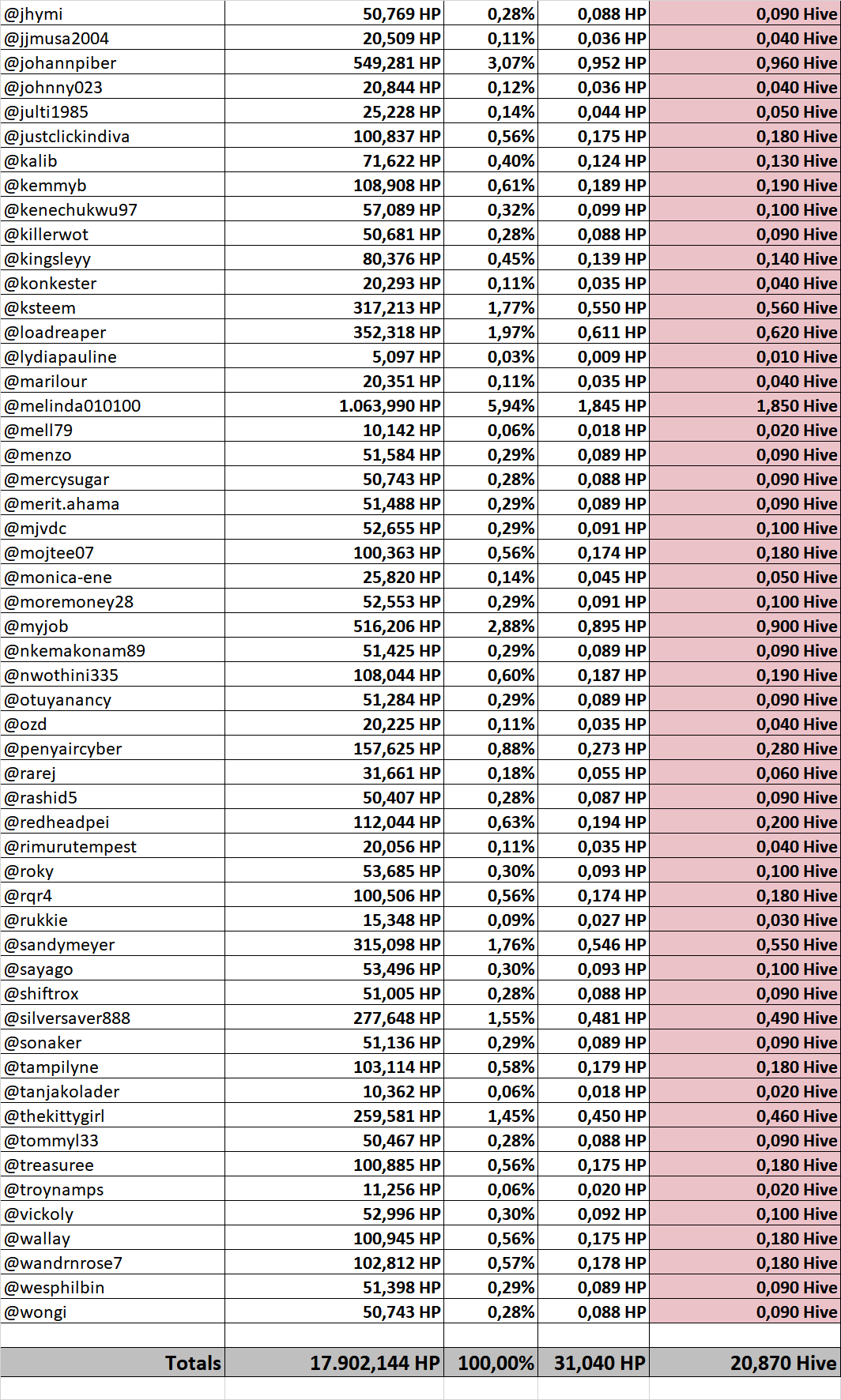 | | | | | |
|---|---|---|---|---|
| @jhymi | 50,769 HP | 0,28% | 0,088 HP | 0,090 Hive |
| @jjmusa2004 | 20,509 HP | 0,11% | 0,036 HP | 0,040 Hive |
| @johannpiber | 549,281 HP | 3,07% | 0,952 HP | 0,960 Hive |
| @johnny023 | 20,844 HP | 0,12% | 0,036 HP | 0,040 Hive |
| @julti1985 | 25,228 HP | 0,14% | 0,044 HP | 0,050 Hive |
| @justclickindiva | 100,837 HP | 0,56% | 0,175 HP | 0,180 Hive |
| @kalib | 71,622 HP | 0,40% | 0,124 HP | 0,130 Hive |
| @kemmyb | 108,908 HP | 0,61% | 0,189 HP | 0,190 Hive |
| @kenechukwu97 | 57,089 HP | 0,32% | 0,099 HP | 0,100 Hive |
| @killerwot | 50,681 HP | 0,28% | 0,088 HP | 0,090 Hive |
| @kingsleyy | 80,376 HP | 0,45% | 0,139 HP | 0,140 Hive |
| @konkester | 20,293 HP | 0,11% | 0,035 HP | 0,040 Hive |
| @ksteem | 317,213 HP | 1,77% | 0,550 HP | 0,560 Hive |
| @loadreaper | 352,318 HP | 1,97% | 0,611 HP | 0,620 Hive |
| @lydiapauline | 5,097 HP | 0,03% | 0,009 HP | 0,010 Hive |
| @marilour | 20,351 HP | 0,11% | 0,035 HP | 0,040 Hive |
| @melinda010100 | 1.063,990 HP | 5,94% | 1,845 HP | 1,850 Hive |
| @mell79 | 10,142 HP | 0,06% | 0,018 HP | 0,020 Hive |
| @menzo | 51,584 HP | 0,29% | 0,089 HP | 0,090 Hive |
| @mercysugar | 50,743 HP | 0,28% | 0,088 HP | 0,090 Hive |
| @merit.ahama | 51,488 HP | 0,29% | 0,089 HP | 0,090 Hive |
| @mjvdc | 52,655 HP | 0,29% | 0,091 HP | 0,100 Hive |
| @mojtee07 | 100,363 HP | 0,56% | 0,174 HP | 0,180 Hive |
| @monica-ene | 25,820 HP | 0,14% | 0,045 HP | 0,050 Hive |
| @moremoney28 | 52,553 HP | 0,29% | 0,091 HP | 0,100 Hive |
| @myjob | 516,206 HP | 2,88% | 0,895 HP | 0,900 Hive |
| @nkemakonam89 | 51,425 HP | 0,29% | 0,089 HP | 0,090 Hive |
| @nwothini335 | 108,044 HP | 0,60% | 0,187 HP | 0,190 Hive |
| @otuyanancy | 51,284 HP | 0,29% | 0,089 HP | 0,090 Hive |
| @ozd | 20,225 HP | 0,11% | 0,035 HP | 0,040 Hive |
| @penyaircyber | 157,625 HP | 0,88% | 0,273 HP | 0,280 Hive |
| @rarej | 31,661 HP | 0,18% | 0,055 HP | 0,060 Hive |
| @rashid5 | 50,407 HP | 0,28% | 0,087 HP | 0,090 Hive |
| @redheadpei | 112,044 HP | 0,63% | 0,194 HP | 0,200 Hive |
| @rimurutempest | 20,056 HP | 0,11% | 0,035 HP | 0,040 Hive |
| @roky | 53,685 HP | 0,30% | 0,093 HP | 0,100 Hive |
| @rqr4 | 100,506 HP | 0,56% | 0,174 HP | 0,180 Hive |
| @rukkie | 15,348 HP | 0,09% | 0,027 HP | 0,030 Hive |
| @sandymeyer | 315,098 HP | 1,76% | 0,546 HP | 0,550 Hive |
| @sayago | 53,496 HP | 0,30% | 0,093 HP | 0,100 Hive |
| @shiftrox | 51,005 HP | 0,28% | 0,088 HP | 0,090 Hive |
| @silversaver888 | 277,648 HP | 1,55% | 0,481 HP | 0,490 Hive |
| @sonaker | 51,136 HP | 0,29% | 0,089 HP | 0,090 Hive |
| @tampilyne | 103,114 HP | 0,58% | 0,179 HP | 0,180 Hive |
| @tanjakolader | 10,362 HP | 0,06% | 0,018 HP | 0,020 Hive |
| @thekittygirl | 259,581 HP | 1,45% | 0,450 HP | 0,460 Hive |
| @tommyl33 | 50,467 HP | 0,28% | 0,088 HP | 0,090 Hive |
| @treasuree | 100,885 HP | 0,56% | 0,175 HP | 0,180 Hive |
| @troynamps | 11,256 HP | 0,06% | 0,020 HP | 0,020 Hive |
| @vickoly | 52,996 HP | 0,30% | 0,092 HP | 0,100 Hive |
| @wallay | 100,945 HP | 0,56% | 0,175 HP | 0,180 Hive |
| @wandrnrose7 | 102,812 HP | 0,57% | 0,178 HP | 0,180 Hive |
| @wesphilbin | 51,398 HP | 0,29% | 0,089 HP | 0,090 Hive |
| @wongi | 50,743 HP | 0,28% | 0,088 HP | 0,090 Hive |
| | | | | |
| Totals | 17.902,144 HP | 100,00% | 31,040 HP | 20,870 Hive |